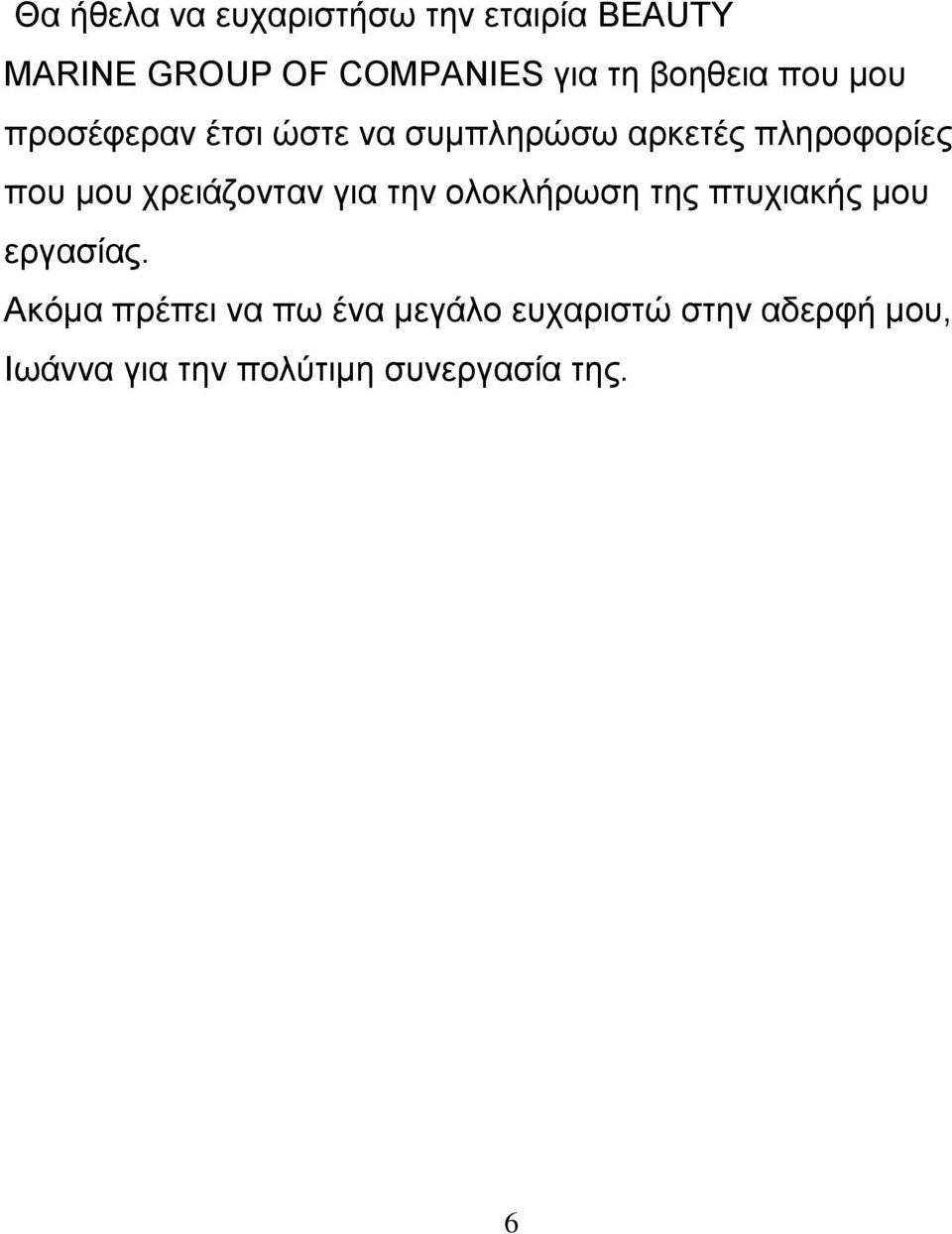 Θα ήθελα να ευχαριστήσω την εταιρία BEAUTY MARINE GROUP OF COMPANIES για τη βοηθεια που μου προσέφεραν έτσι ώστε να συμπληρώσω αρκετές πληροφορίες που μου χρειάζονταν για την ολοκλήρωση της πτυχιακής μου εργασίας.

Ακόμα πρέπει να πω ένα μεγάλο ευχαριστώ στην αδερφή μου, Ιωάννα για την πολύτιμη συνεργασία της.

6